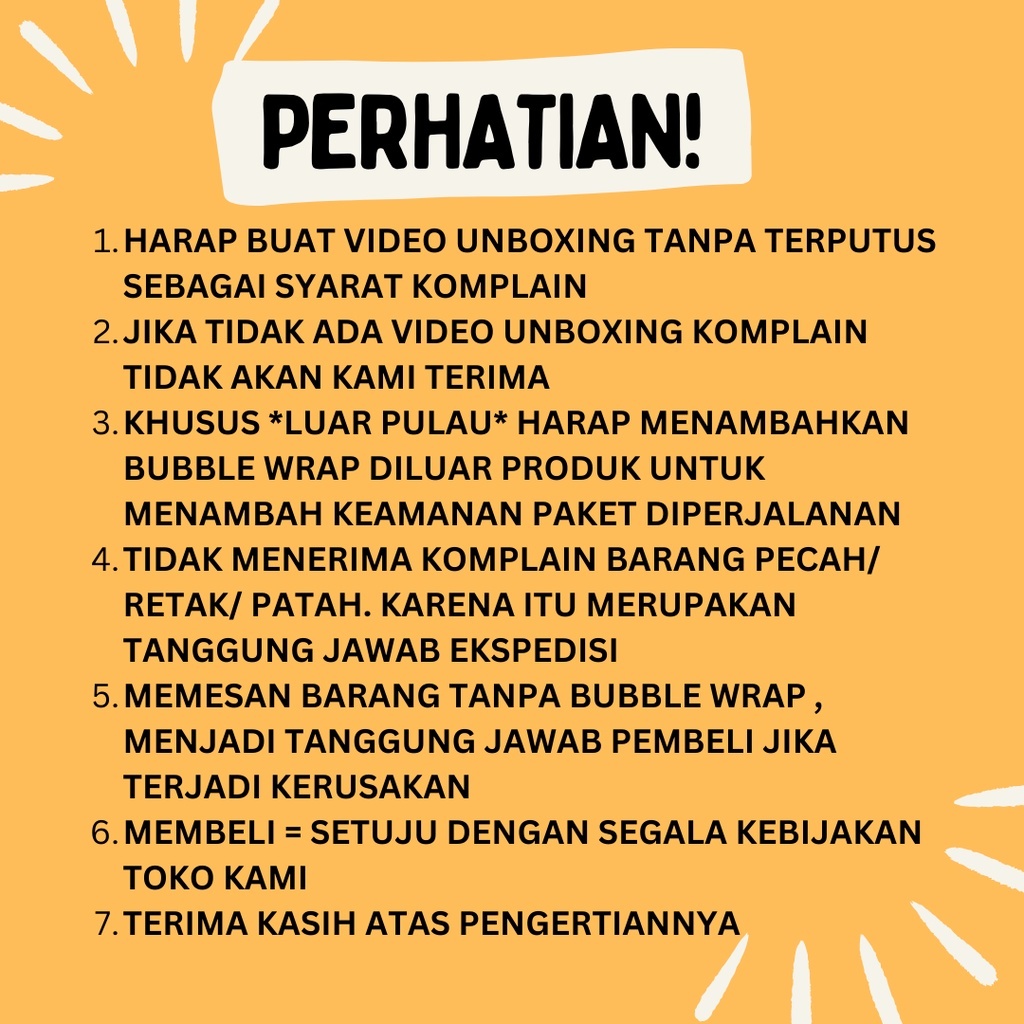 PERHATIAN!

1. HARAP BUAT VIDEO UNBOXING TANPA TERPUTUS SEBAGAI SYARAT KOMPLAIN
2. JIKA TIDAK ADA VIDEO UNBOXING KOMPLAIN TIDAK AKAN KAMI TERIMA
3. KHUSUS *LUAR PULAU* HARAP MENAMBAHKAN BUBBLE WRAP DILUAR PRODUK UNTUK MENAMBAH KEAMANAN PAKET DIPERJALANAN
4. TIDAK MENERIMA KOMPLAIN BARANG PECAH/ RETAK/ PATAH. KARENA ITU MERUPAKAN TANGGUNG JAWAB EKSPEDISI
5. MEMESAN BARANG TANPA BUBBLE WRAP , MENJADI TANGGUNG JAWAB PEMBELI JIKA TERJADI KERUSAKAN
6. MEMBELI = SETUJU DENGAN SEGALA KEBIJAKAN TOKO KAMI
7. TERIMA KASIH ATAS PENGERTIANNYA